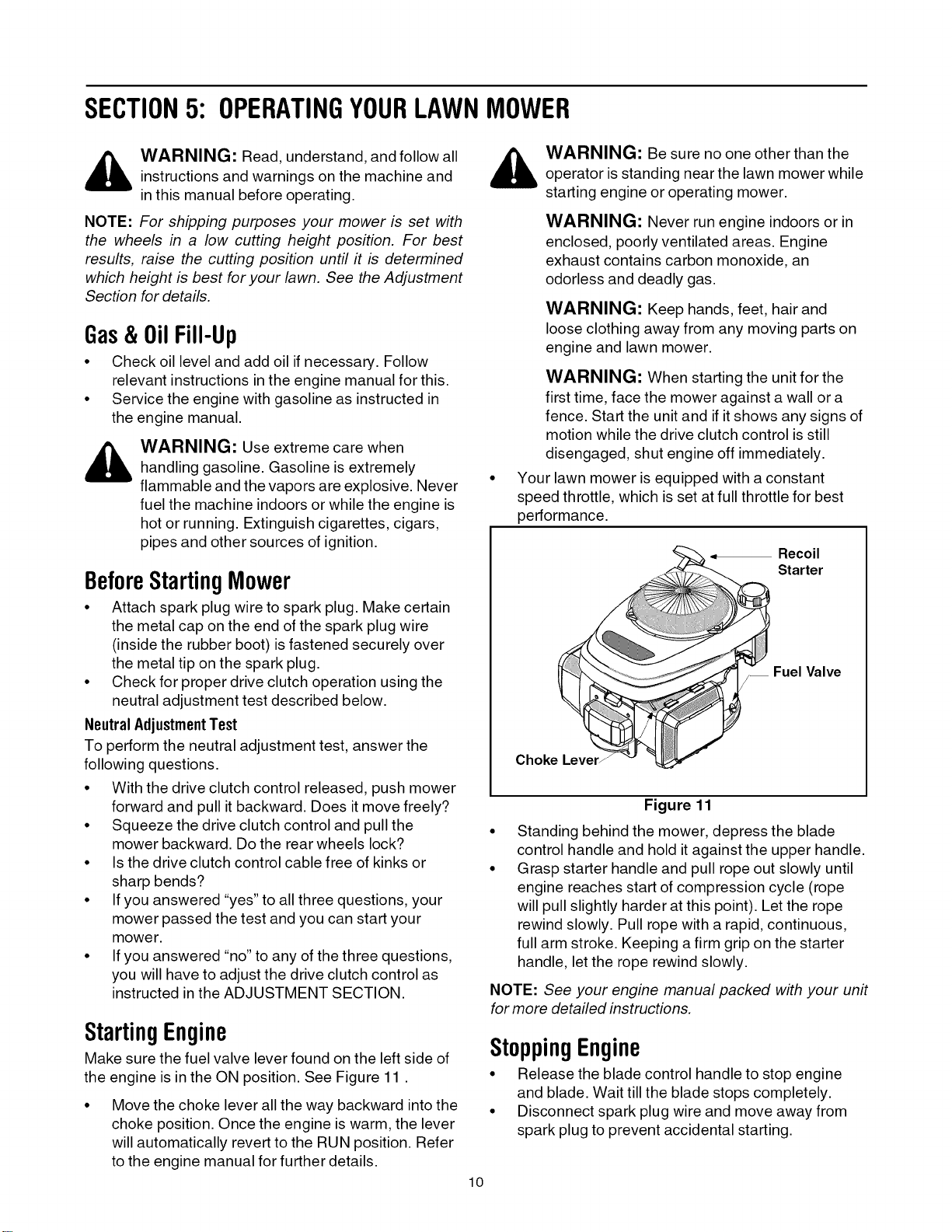 SECTION 5: OPERATING YOUR LAWN MOWER

WARNING: Read, understand, and follow all instructions and warnings on the machine and in this manual before operating.

NOTE: For shipping purposes your mower is set with the wheels in a low cutting height position. For best results, raise the cutting position until it is determined which height is best for your lawn. See the Adjustment Section for details.

Gas & Oil Fill-Up

• Check oil level and add oil if necessary. Follow relevant instructions in the engine manual for this.
• Service the engine with gasoline as instructed in the engine manual.

WARNING: Use extreme care when handling gasoline. Gasoline is extremely flammable and the vapors are explosive. Never fuel the machine indoors or while the engine is hot or running. Extinguish cigarettes, cigars, pipes and other sources of ignition.

Before Starting Mower

• Attach spark plug wire to spark plug. Make certain the metal cap on the end of the spark plug wire (inside the rubber boot) is fastened securely over the metal tip on the spark plug.
• Check for proper drive clutch operation using the neutral adjustment test described below.

Neutral Adjustment Test

To perform the neutral adjustment test, answer the following questions.

• With the drive clutch control released, push mower forward and pull it backward. Does it move freely?
• Squeeze the drive clutch control and pull the mower backward. Do the rear wheels lock?
• Is the drive clutch control cable free of kinks or sharp bends?
• If you answered "yes" to all three questions, your mower passed the test and you can start your mower.
• If you answered "no" to any of the three questions, you will have to adjust the drive clutch control as instructed in the ADJUSTMENT SECTION.

Starting Engine

Make sure the fuel valve lever found on the left side of the engine is in the ON position. See Figure 11 .

• Move the choke lever all the way backward into the choke position. Once the engine is warm, the lever will automatically revert to the RUN position. Refer to the engine manual for further details.

WARNING: Be sure no one other than the operator is standing near the lawn mower while starting engine or operating mower.

WARNING: Never run engine indoors or in enclosed, poorly ventilated areas. Engine exhaust contains carbon monoxide, an odorless and deadly gas.

WARNING: Keep hands, feet, hair and loose clothing away from any moving parts on engine and lawn mower.

WARNING: When starting the unit for the first time, face the mower against a wall or a fence. Start the unit and if it shows any signs of motion while the drive clutch control is still disengaged, shut engine off immediately.

• Your lawn mower is equipped with a constant speed throttle, which is set at full throttle for best performance.

Recoil Starter

Fuel Valve

Choke Lever

Figure 11

• Standing behind the mower, depress the blade control handle and hold it against the upper handle.
• Grasp starter handle and pull rope out slowly until engine reaches start of compression cycle (rope will pull slightly harder at this point). Let the rope rewind slowly. Pull rope with a rapid, continuous, full arm stroke. Keeping a firm grip on the starter handle, let the rope rewind slowly.

NOTE: See your engine manual packed with your unit for more detailed instructions.

Stopping Engine

• Release the blade control handle to stop engine and blade. Wait till the blade stops completely.
• Disconnect spark plug wire and move away from spark plug to prevent accidental starting.

10